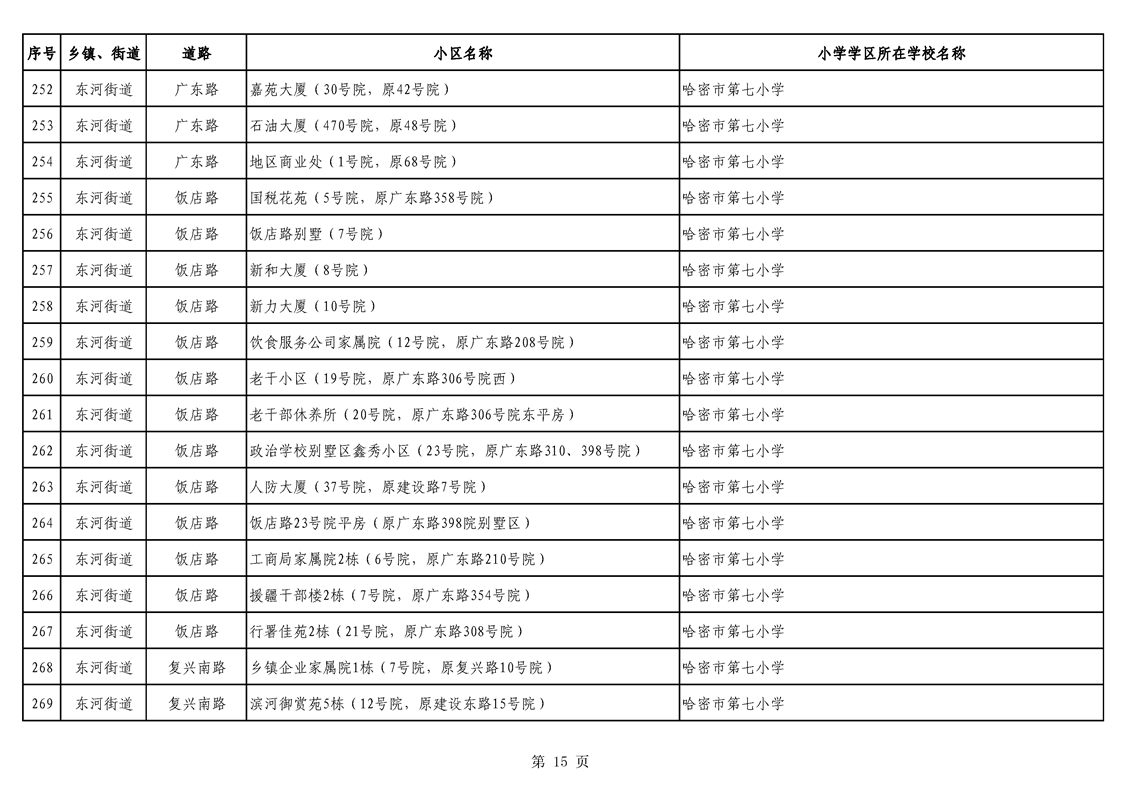 | 序号 | 乡镇、街道 | 道路 | 小区名称 | 小学学区所在学校名称 |
|---|---|---|---|---|
| 252 | 东河街道 | 广东路 | 嘉苑大厦（30号院，原42号院） | 哈密市第七小学 |
| 253 | 东河街道 | 广东路 | 石油大厦（470号院，原48号院） | 哈密市第七小学 |
| 254 | 东河街道 | 广东路 | 地区商业处（1号院，原68号院） | 哈密市第七小学 |
| 255 | 东河街道 | 饭店路 | 国税花苑（5号院，原广东路358号院） | 哈密市第七小学 |
| 256 | 东河街道 | 饭店路 | 饭店路别墅（7号院） | 哈密市第七小学 |
| 257 | 东河街道 | 饭店路 | 新和大厦（8号院） | 哈密市第七小学 |
| 258 | 东河街道 | 饭店路 | 新力大厦（10号院） | 哈密市第七小学 |
| 259 | 东河街道 | 饭店路 | 饮食服务公司家属院（12号院，原广东路208号院） | 哈密市第七小学 |
| 260 | 东河街道 | 饭店路 | 老干小区（19号院，原广东路306号院西） | 哈密市第七小学 |
| 261 | 东河街道 | 饭店路 | 老干部休养所（20号院，原广东路306号院东平房） | 哈密市第七小学 |
| 262 | 东河街道 | 饭店路 | 政治学校别墅区鑫秀小区（23号院，原广东路310、398号院） | 哈密市第七小学 |
| 263 | 东河街道 | 饭店路 | 人防大厦（37号院，原建设路7号院） | 哈密市第七小学 |
| 264 | 东河街道 | 饭店路 | 饭店路23号院平房（原广东路398院别墅区） | 哈密市第七小学 |
| 265 | 东河街道 | 饭店路 | 工商局家属院2栋（6号院，原广东路210号院） | 哈密市第七小学 |
| 266 | 东河街道 | 饭店路 | 援疆干部楼2栋（7号院，原广东路354号院） | 哈密市第七小学 |
| 267 | 东河街道 | 饭店路 | 行署佳苑2栋（21号院，原广东路308号院） | 哈密市第七小学 |
| 268 | 东河街道 | 复兴南路 | 乡镇企业家属院1栋（7号院，原复兴路10号院） | 哈密市第七小学 |
| 269 | 东河街道 | 复兴南路 | 滨河御赏苑5栋（12号院，原建设东路15号院） | 哈密市第七小学 |

第 15 页